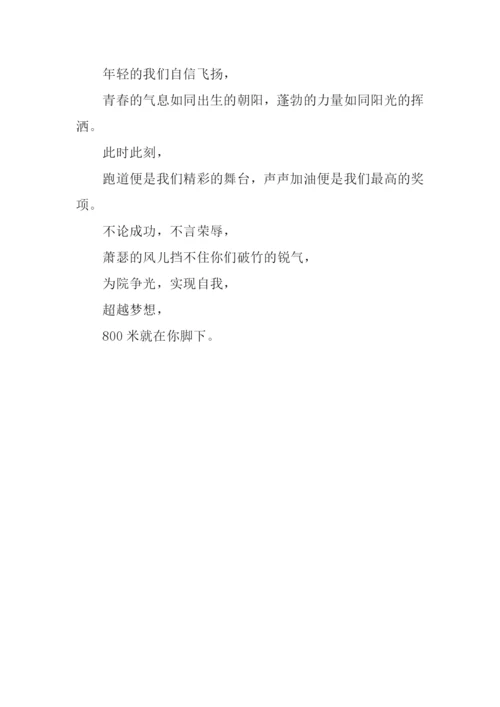 年轻的我们自信飞扬，

青春的气息如同出生的朝阳，蓬勃的力量如同阳光的挥洒。

此时此刻，

跑道便是我们精彩的舞台，声声加油便是我们最高的奖项。

不论成功，不言荣辱，

萧瑟的风儿挡不住你们破竹的锐气，

为院争光，实现自我，

超越梦想，

800米就在你脚下。